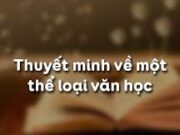 Thuyết minh về một thể loại văn học